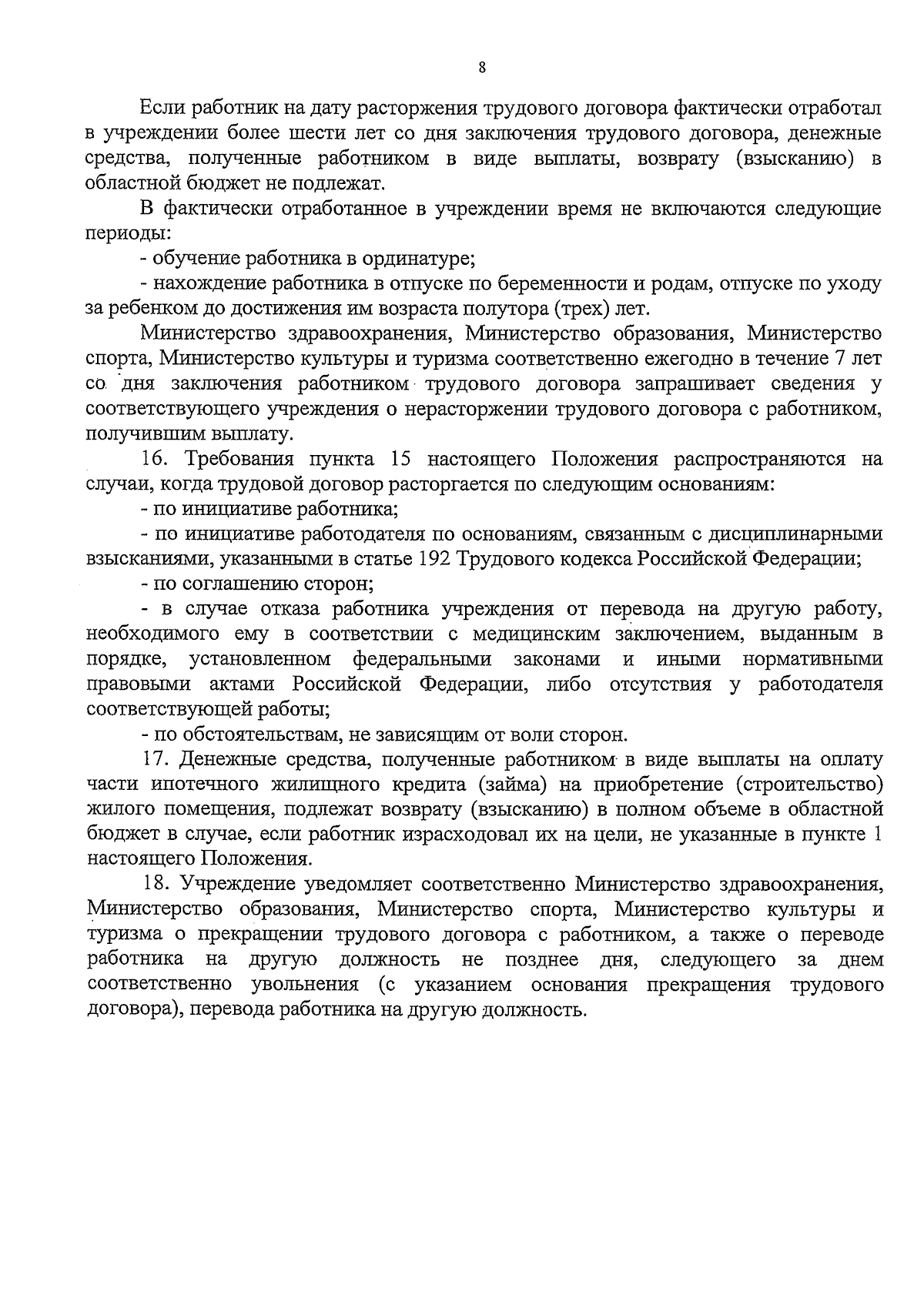 8

Если работник на дату расторжения трудового договора фактически отработал в учреждении более шести лет со дня заключения трудового договора, денежные средства, полученные работником в виде выплаты, возврату (взысканию) в областной бюджет не подлежат.

В фактически отработанное в учреждении время не включаются следующие периоды:

- обучение работника в ординатуре;

- нахождение работника в отпуске по беременности и родам, отпуске по уходу за ребенком до достижения им возраста полутора (трех) лет.

Министерство здравоохранения, Министерство образования, Министерство спорта, Министерство культуры и туризма соответственно ежегодно в течение 7 лет со дня заключения работником трудового договора запрашивает сведения у соответствующего учреждения о нерасторжении трудового договора с работником, получившим выплату.

16. Требования пункта 15 настоящего Положения распространяются на случаи, когда трудовой договор расторгается по следующим основаниям:

- по инициативе работника;

- по инициативе работодателя по основаниям, связанным с дисциплинарными взысканиями, указанными в статье 192 Трудового кодекса Российской Федерации;

- по соглашению сторон;

- в случае отказа работника учреждения от перевода на другую работу, необходимого ему в соответствии с медицинским заключением, выданным в порядке, установленном федеральными законами и иными нормативными правовыми актами Российской Федерации, либо отсутствия у работодателя соответствующей работы;

- по обстоятельствам, не зависящим от воли сторон.

17. Денежные средства, полученные работником в виде выплаты на оплату части ипотечного жилищного кредита (займа) на приобретение (строительство) жилого помещения, подлежат возврату (взысканию) в полном объеме в областной бюджет в случае, если работник израсходовал их на цели, не указанные в пункте 1 настоящего Положения.

18. Учреждение уведомляет соответственно Министерство здравоохранения, Министерство образования, Министерство спорта, Министерство культуры и туризма о прекращении трудового договора с работником, а также о переводе работника на другую должность не позднее дня, следующего за днем соответственно увольнения (с указанием основания прекращения трудового договора), перевода работника на другую должность.